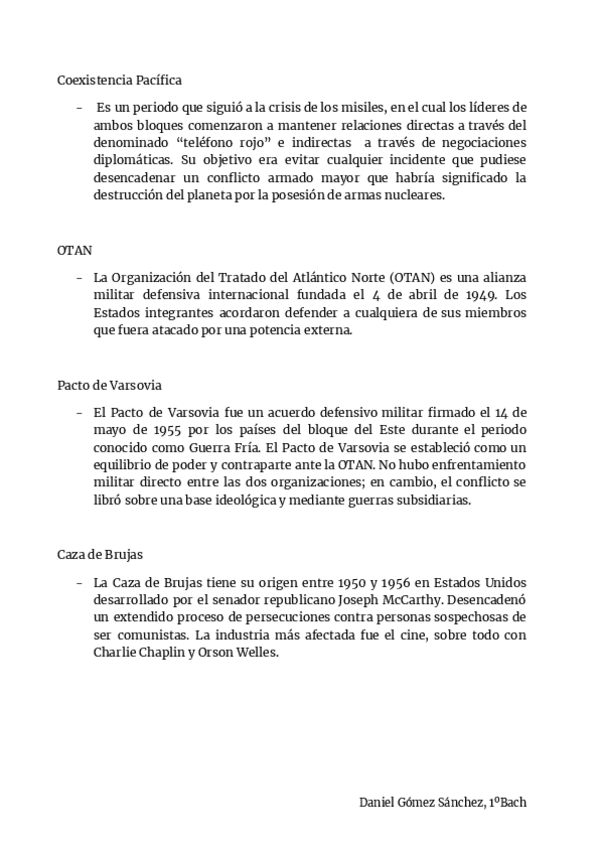 Coexistencia Pacífica

– Es un periodo que siguió a la crisis de los misiles, en el cual los líderes de ambos bloques comenzaron a mantener relaciones directas a través del denominado “teléfono rojo” e indirectas a través de negociaciones diplomáticas. Su objetivo era evitar cualquier incidente que pudiese desencadenar un conflicto armado mayor que habría significado la destrucción del planeta por la posesión de armas nucleares.

OTAN

– La Organización del Tratado del Atlántico Norte (OTAN) es una alianza militar defensiva internacional fundada el 4 de abril de 1949. Los Estados integrantes acordaron defender a cualquiera de sus miembros que fuera atacado por una potencia externa.

Pacto de Varsovia

– El Pacto de Varsovia fue un acuerdo defensivo militar firmado el 14 de mayo de 1955 por los países del bloque del Este durante el periodo conocido como Guerra Fría. El Pacto de Varsovia se estableció como un equilibrio de poder y contraparte ante la OTAN. No hubo enfrentamiento militar directo entre las dos organizaciones; en cambio, el conflicto se libró sobre una base ideológica y mediante guerras subsidiarias.

Caza de Brujas

– La Caza de Brujas tiene su origen entre 1950 y 1956 en Estados Unidos desarrollado por el senador republicano Joseph McCarthy. Desencadenó un extendido proceso de persecuciones contra personas sospechosas de ser comunistas. La industria más afectada fue el cine, sobre todo con Charlie Chaplin y Orson Welles.

Daniel Gómez Sánchez, 1ºBach